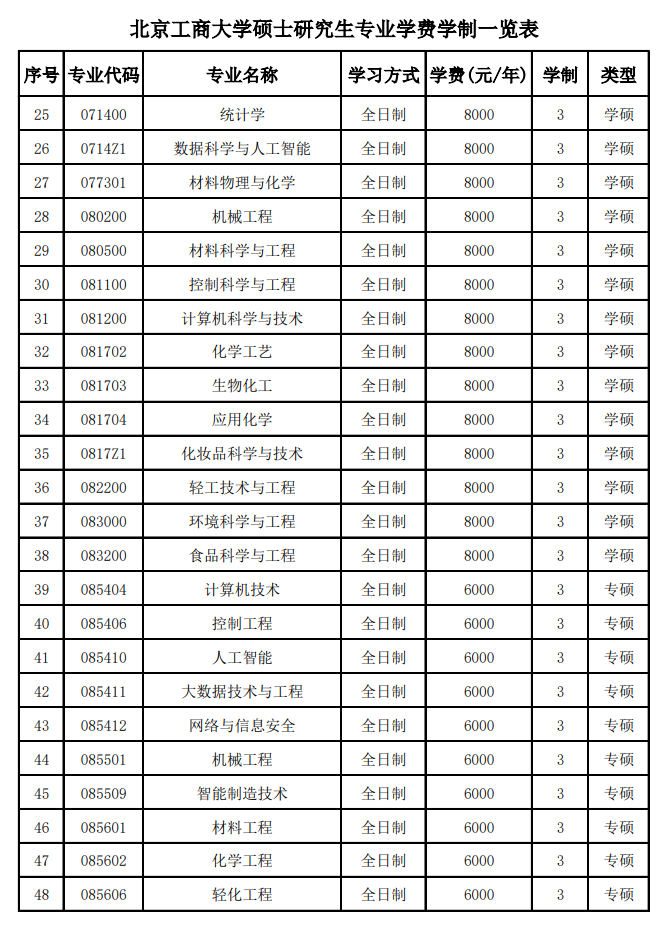 北京工商大学硕士研究生专业学费学制一览表

| 序号 | 专业代码 | 专业名称 | 学习方式 | 学费(元/年) | 学制 | 类型 |
|---|---|---|---|---|---|---|
| 25 | 071400 | 统计学 | 全日制 | 8000 | 3 | 学硕 |
| 26 | 0714Z1 | 数据科学与人工智能 | 全日制 | 8000 | 3 | 学硕 |
| 27 | 077301 | 材料物理与化学 | 全日制 | 8000 | 3 | 学硕 |
| 28 | 080200 | 机械工程 | 全日制 | 8000 | 3 | 学硕 |
| 29 | 080500 | 材料科学与工程 | 全日制 | 8000 | 3 | 学硕 |
| 30 | 081100 | 控制科学与工程 | 全日制 | 8000 | 3 | 学硕 |
| 31 | 081200 | 计算机科学与技术 | 全日制 | 8000 | 3 | 学硕 |
| 32 | 081702 | 化学工艺 | 全日制 | 8000 | 3 | 学硕 |
| 33 | 081703 | 生物化工 | 全日制 | 8000 | 3 | 学硕 |
| 34 | 081704 | 应用化学 | 全日制 | 8000 | 3 | 学硕 |
| 35 | 0817Z1 | 化妆品科学与技术 | 全日制 | 8000 | 3 | 学硕 |
| 36 | 082200 | 轻工技术与工程 | 全日制 | 8000 | 3 | 学硕 |
| 37 | 083000 | 环境科学与工程 | 全日制 | 8000 | 3 | 学硕 |
| 38 | 083200 | 食品科学与工程 | 全日制 | 8000 | 3 | 学硕 |
| 39 | 085404 | 计算机技术 | 全日制 | 6000 | 3 | 专硕 |
| 40 | 085406 | 控制工程 | 全日制 | 6000 | 3 | 专硕 |
| 41 | 085410 | 人工智能 | 全日制 | 6000 | 3 | 专硕 |
| 42 | 085411 | 大数据技术与工程 | 全日制 | 6000 | 3 | 专硕 |
| 43 | 085412 | 网络与信息安全 | 全日制 | 6000 | 3 | 专硕 |
| 44 | 085501 | 机械工程 | 全日制 | 6000 | 3 | 专硕 |
| 45 | 085509 | 智能制造技术 | 全日制 | 6000 | 3 | 专硕 |
| 46 | 085601 | 材料工程 | 全日制 | 6000 | 3 | 专硕 |
| 47 | 085602 | 化学工程 | 全日制 | 6000 | 3 | 专硕 |
| 48 | 085606 | 轻化工程 | 全日制 | 6000 | 3 | 专硕 |